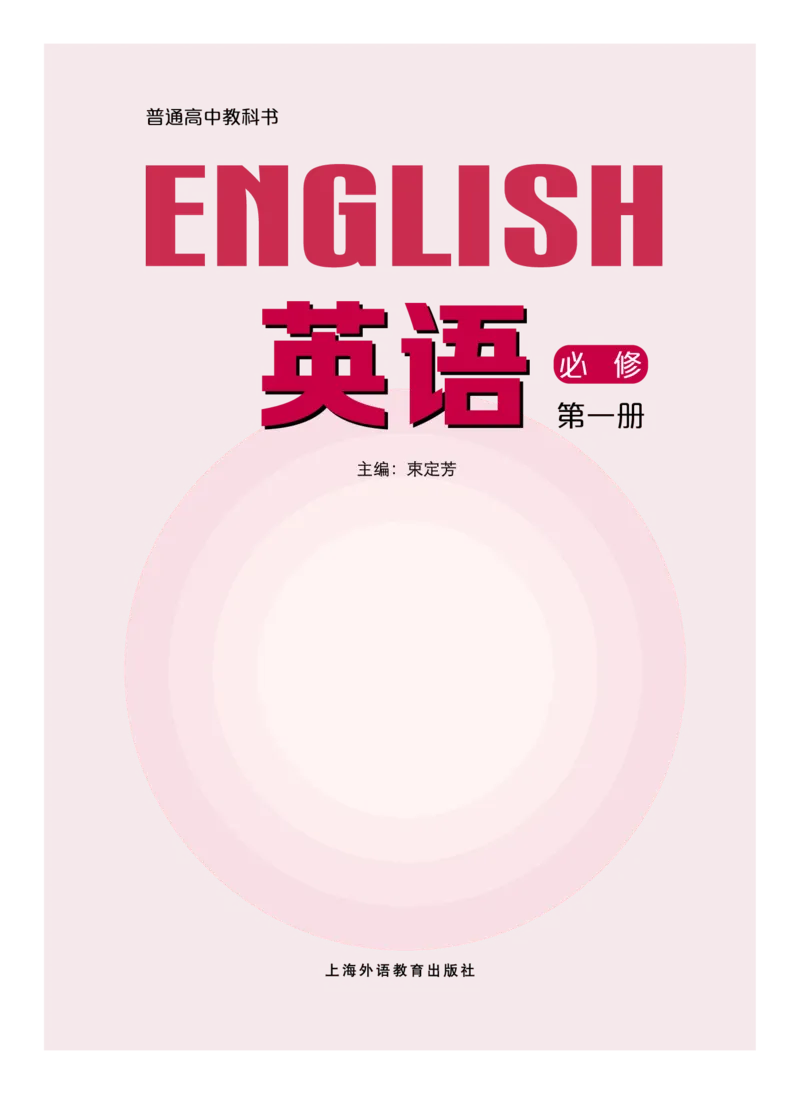 普通高中教科书

ENGLISH

英语

必修

第一册

主编：束定芳

上海外语教育出版社